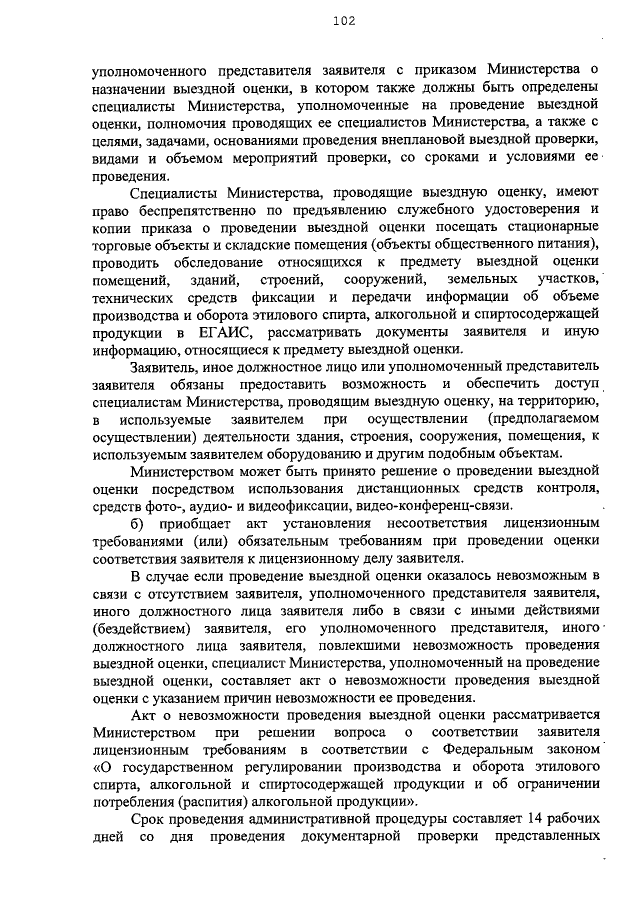 102

уполномоченного представителя заявителя с приказом Министерства о назначении выездной оценки, в котором также должны быть определены специалисты Министерства, уполномоченные на проведение выездной оценки, полномочия проводящих ее специалистов Министерства, а также с целями, задачами, основаниями проведения внеплановой выездной проверки, видами и объемом мероприятий проверки, со сроками и условиями ее проведения.

Специалисты Министерства, проводящие выездную оценку, имеют право беспрепятственно по предъявлению служебного удостоверения и копии приказа о проведении выездной оценки посещать стационарные торговые объекты и складские помещения (объекты общественного питания), проводить обследование относящихся к предмету выездной оценки помещений, зданий, строений, сооружений, земельных участков, технических средств фиксации и передачи информации об объеме производства и оборота этилового спирта, алкогольной и спиртосодержащей продукции в ЕГАИС, рассматривать документы заявителя и иную информацию, относящиеся к предмету выездной оценки.

Заявитель, иное должностное лицо или уполномоченный представитель заявителя обязаны предоставить возможность и обеспечить доступ специалистам Министерства, проводящим выездную оценку, на территорию, в используемые заявителем при осуществлении (предполагаемом осуществлении) деятельности здания, строения, сооружения, помещения, к используемым заявителем оборудованию и другим подобным объектам.

Министерством может быть принято решение о проведении выездной оценки посредством использования дистанционных средств контроля, средств фото-, аудио- и видеофиксации, видео-конференц-связи.

б) приобщает акт установления несоответствия лицензионным требованиями (или) обязательным требованиям при проведении оценки соответствия заявителя к лицензионному делу заявителя.

В случае если проведение выездной оценки оказалось невозможным в связи с отсутствием заявителя, уполномоченного представителя заявителя, иного должностного лица заявителя либо в связи с иными действиями (бездействием) заявителя, его уполномоченного представителя, иного должностного лица заявителя, повлекшими невозможность проведения выездной оценки, специалист Министерства, уполномоченный на проведение выездной оценки, составляет акт о невозможности проведения выездной оценки с указанием причин невозможности ее проведения.

Акт о невозможности проведения выездной оценки рассматривается Министерством при решении вопроса о соответствии заявителя лицензионным требованиям в соответствии с Федеральным законом «О государственном регулировании производства и оборота этилового спирта, алкогольной и спиртосодержащей продукции и об ограничении потребления (распития) алкогольной продукции».

Срок проведения административной процедуры составляет 14 рабочих дней со дня проведения документарной проверки представленных